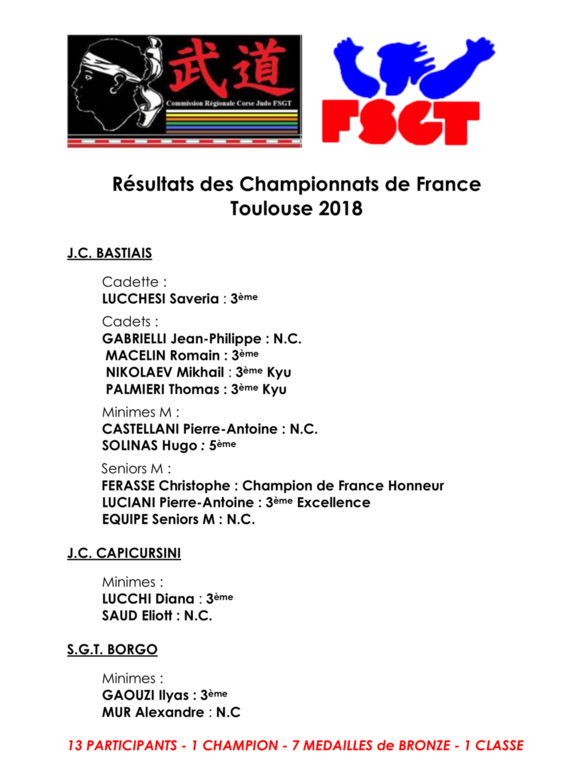 武道
Commission Régionale Corse Judo FSGT

FSGT

Résultats des Championnats de France
Toulouse 2018

J.C. BASTIAIS

Cadette :
LUCCHESI Saveria : 3ème

Cadets :
GABRIELLI Jean-Philippe : N.C.
MACELIN Romain : 3ème
NIKOLAEV Mikhail : 3ème Kyu
PALMIERI Thomas : 3ème Kyu

Minimes M :
CASTELLANI Pierre-Antoine : N.C.
SOLINAS Hugo : 5ème

Seniors M :
FERASSE Christophe : Champion de France Honneur
LUCIANI Pierre-Antoine : 3ème Excellence
EQUIPE Seniors M : N.C.

J.C. CAPICURSINI

Minimes :
LUCCHI Diana : 3ème
SAUD Eliott : N.C.

S.G.T. BORGO

Minimes :
GAOUZI Ilyas : 3ème
MUR Alexandre : N.C

13 PARTICIPANTS - 1 CHAMPION - 7 MEDAILLES de BRONZE - 1 CLASSE